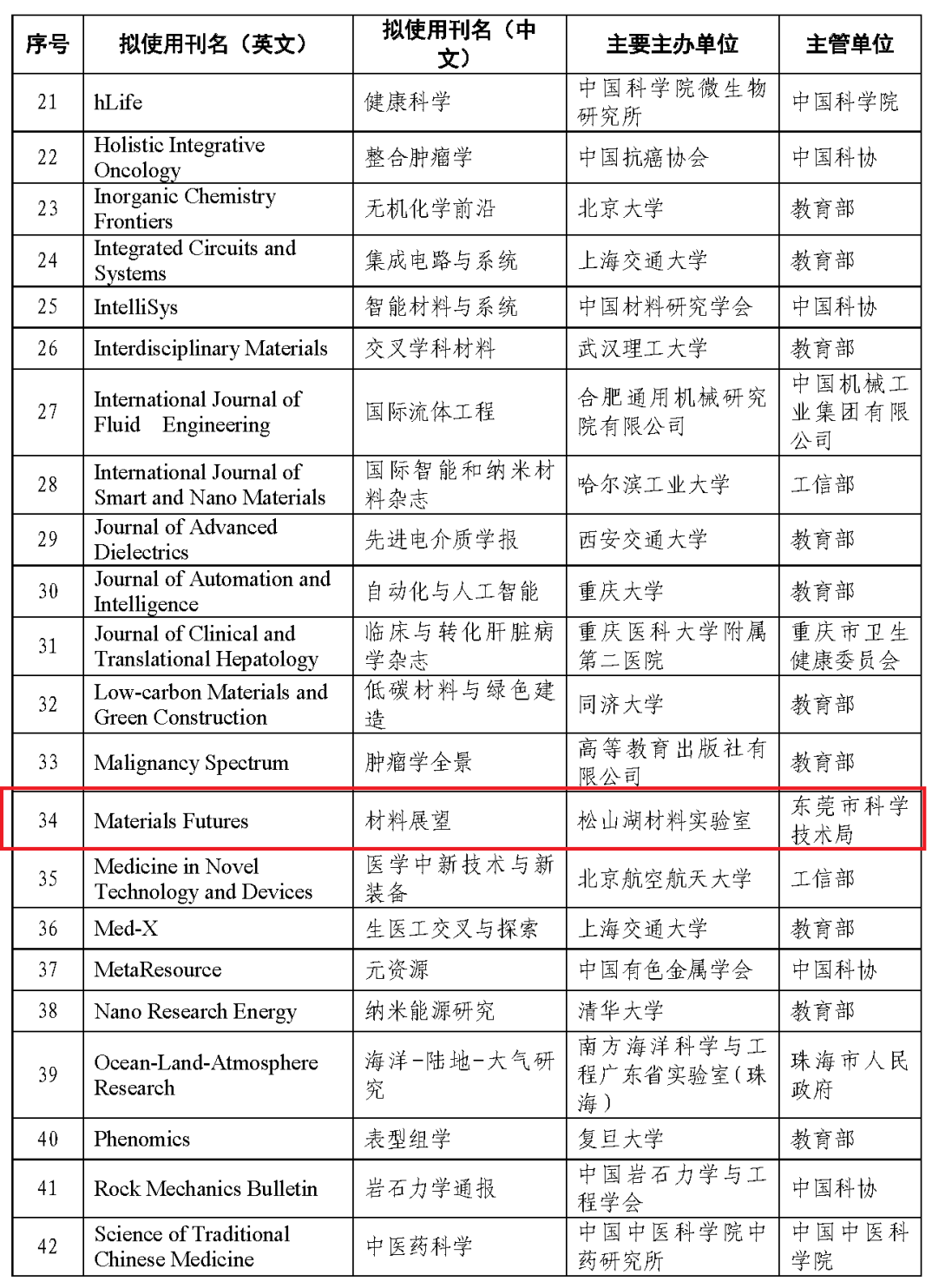 | 序号 | 拟使用刊名（英文） | 拟使用刊名（中文） | 主要主办单位 | 主管单位 |
|---|---|---|---|---|
| 21 | hLife | 健康科学 | 中国科学院微生物研究所 | 中国科学院 |
| 22 | Holistic Integrative Oncology | 整合肿瘤学 | 中国抗癌协会 | 中国科协 |
| 23 | Inorganic Chemistry Frontiers | 无机化学前沿 | 北京大学 | 教育部 |
| 24 | Integrated Circuits and Systems | 集成电路与系统 | 上海交通大学 | 教育部 |
| 25 | IntelliSys | 智能材料与系统 | 中国材料研究学会 | 中国科协 |
| 26 | Interdisciplinary Materials | 交叉学科材料 | 武汉理工大学 | 教育部 |
| 27 | International Journal of Fluid Engineering | 国际流体工程 | 合肥通用机械研究院有限公司 | 中国机械工业集团有限公司 |
| 28 | International Journal of Smart and Nano Materials | 国际智能和纳米材料杂志 | 哈尔滨工业大学 | 工信部 |
| 29 | Journal of Advanced Dielectrics | 先进电介质学报 | 西安交通大学 | 教育部 |
| 30 | Journal of Automation and Intelligence | 自动化与人工智能 | 重庆大学 | 教育部 |
| 31 | Journal of Clinical and Translational Hepatology | 临床与转化肝脏病学杂志 | 重庆医科大学附属第二医院 | 重庆市卫生健康委员会 |
| 32 | Low-carbon Materials and Green Construction | 低碳材料与绿色建造 | 同济大学 | 教育部 |
| 33 | Malignancy Spectrum | 肿瘤学全景 | 高等教育出版社有限公司 | 教育部 |
| 34 | Materials Futures | 材料展望 | 松山湖材料实验室 | 东莞市科学技术局 |
| 35 | Medicine in Novel Technology and Devices | 医学中新技术与新装备 | 北京航空航天大学 | 工信部 |
| 36 | Med-X | 生医工交叉与探索 | 上海交通大学 | 教育部 |
| 37 | MetaResource | 元资源 | 中国有色金属学会 | 中国科协 |
| 38 | Nano Research Energy | 纳米能源研究 | 清华大学 | 教育部 |
| 39 | Ocean-Land-Atmosphere Research | 海洋-陆地-大气研究 | 南方海洋科学与工程广东省实验室（珠海） | 珠海市人民政府 |
| 40 | Phenomics | 表型组学 | 复旦大学 | 教育部 |
| 41 | Rock Mechanics Bulletin | 岩石力学通报 | 中国岩石力学与工程学会 | 中国科协 |
| 42 | Science of Traditional Chinese Medicine | 中医药科学 | 中国中医科学院中药研究所 | 中国中医科学院 |